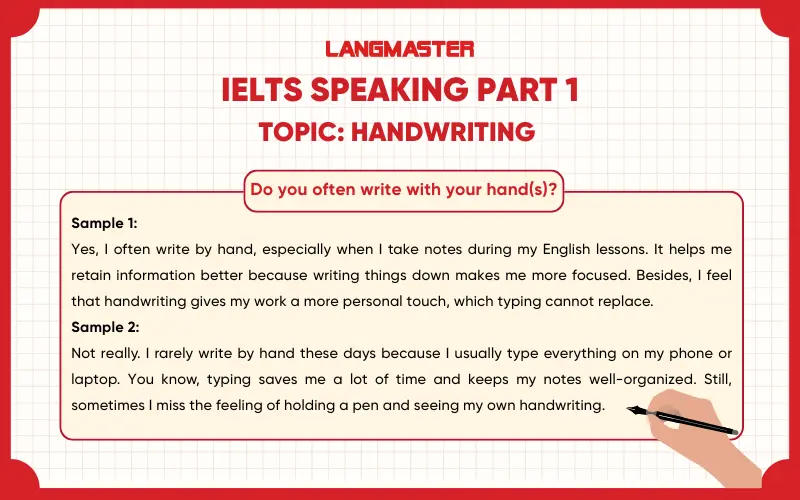 LANGMASTER
IELTS SPEAKING PART 1
TOPIC: HANDWRITING

Do you often write with your hand(s)?

Sample 1:
Yes, I often write by hand, especially when I take notes during my English lessons. It helps me retain information better because writing things down makes me more focused. Besides, I feel that handwriting gives my work a more personal touch, which typing cannot replace.
Sample 2:
Not really. I rarely write by hand these days because I usually type everything on my phone or laptop. You know, typing saves me a lot of time and keeps my notes well-organized. Still, sometimes I miss the feeling of holding a pen and seeing my own handwriting.